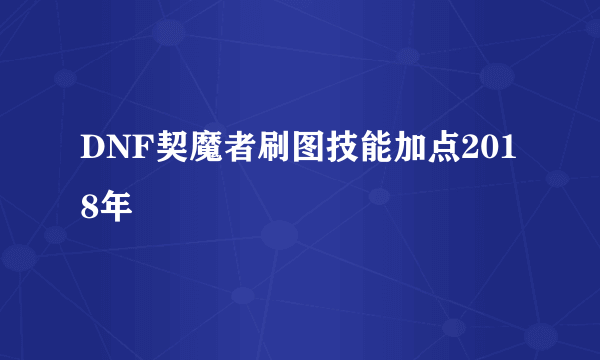 DNF契魔者刷图技能加点2018年